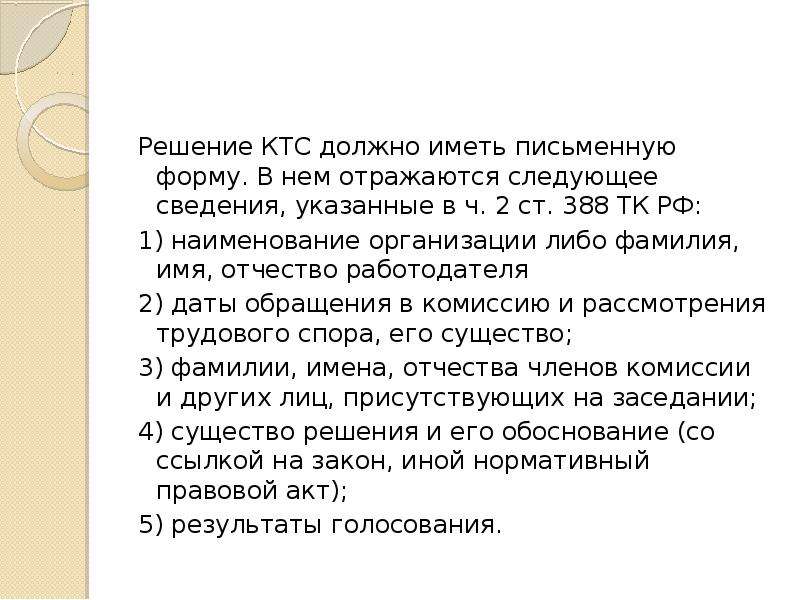 Решение КТС должно иметь письменную форму. В нем отражаются следующее сведения, указанные в ч. 2 ст. 388 ТК РФ:

1) наименование организации либо фамилия, имя, отчество работодателя

2) даты обращения в комиссию и рассмотрения трудового спора, его существо;

3) фамилии, имена, отчества членов комиссии и других лиц, присутствующих на заседании;

4) существо решения и его обоснование (со ссылкой на закон, иной нормативный правовой акт);

5) результаты голосования.